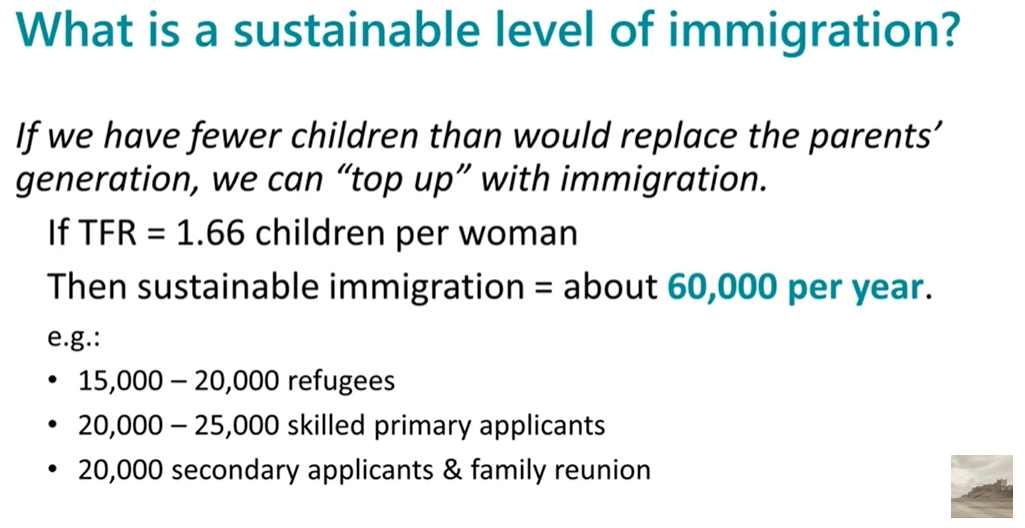 What is a sustainable level of immigration?

If we have fewer children than would replace the parents' generation, we can "top up" with immigration.

If TFR = 1.66 children per woman

Then sustainable immigration = about 60,000 per year.

e.g.:

• 15,000 – 20,000 refugees
• 20,000 – 25,000 skilled primary applicants
• 20,000 secondary applicants & family reunion